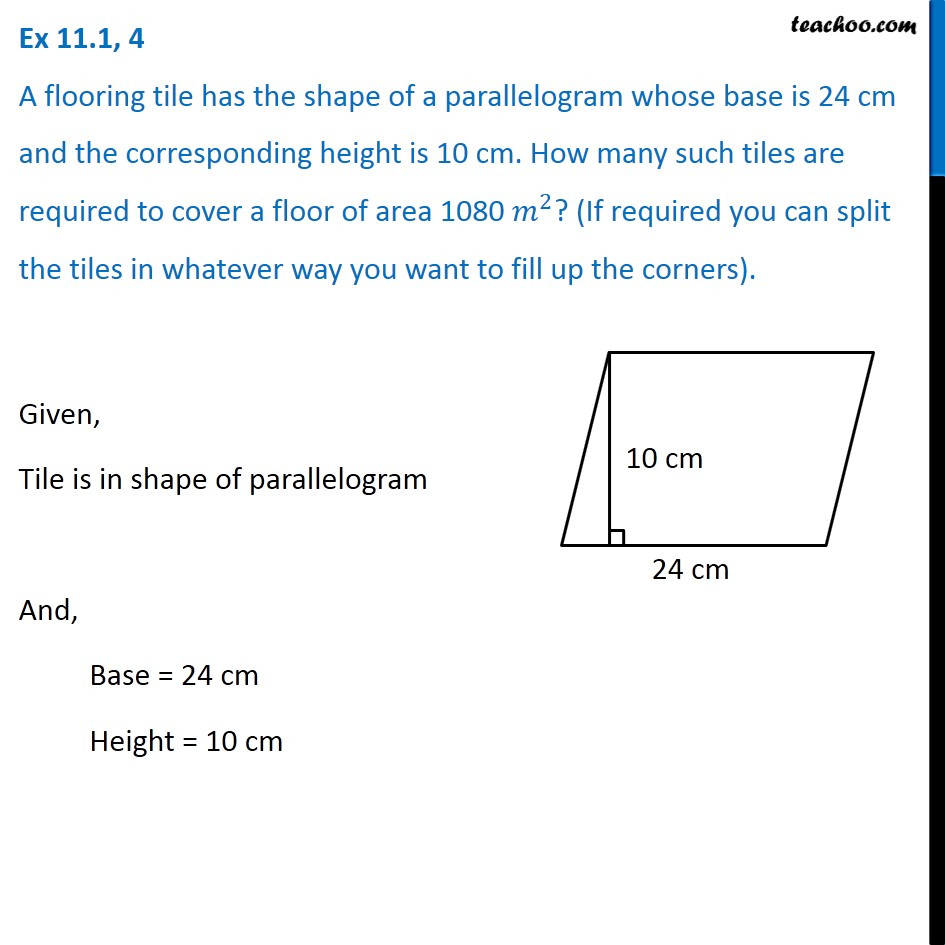 Ex 11.1, 4

teachoo.com

A flooring tile has the shape of a parallelogram whose base is 24 cm and the corresponding height is 10 cm. How many such tiles are required to cover a floor of area 1080 $m^2$? (If required you can split the tiles in whatever way you want to fill up the corners).

Given,

Tile is in shape of parallelogram

10 cm

24 cm

And,

Base = 24 cm

Height = 10 cm